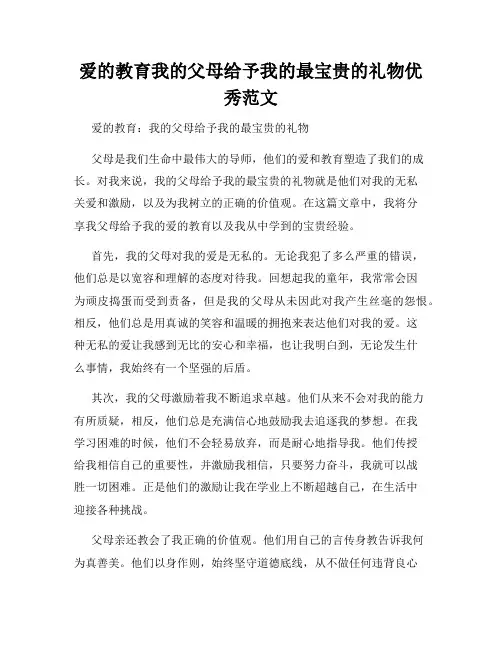 爱的教育我的父母给予我的最宝贵的礼物优秀范文

爱的教育：我的父母给予我的最宝贵的礼物

父母是我们生命中最伟大的导师，他们的爱和教育塑造了我们的成长。对我来说，我的父母给予我的最宝贵的礼物就是他们对我的无私关爱和激励，以及为我树立的正确的价值观。在这篇文章中，我将分享我父母给予我的爱的教育以及我从中学到的宝贵经验。

首先，我的父母对我的爱是无私的。无论我犯了多么严重的错误，他们总是以宽容和理解的态度对待我。回想起我的童年，我常常会因为顽皮捣蛋而受到责备，但是我的父母从未因此对我产生丝毫的怨恨。相反，他们总是用真诚的笑容和温暖的拥抱来表达他们对我的爱。这种无私的爱让我感到无比的安心和幸福，也让我明白到，无论发生什么事情，我始终有一个坚强的后盾。

其次，我的父母激励着我不断追求卓越。他们从来不会对我的能力有所质疑，相反，他们总是充满信心地鼓励我去追逐我的梦想。在我学习困难的时候，他们不会轻易放弃，而是耐心地指导我。他们传授给我相信自己的重要性，并激励我相信，只要努力奋斗，我就可以战胜一切困难。正是他们的激励让我在学业上不断超越自己，在生活中迎接各种挑战。

父母亲还教会了我正确的价值观。他们用自己的言传身教告诉我何为真善美。他们以身作则，始终坚守道德底线，从不做任何违背良心